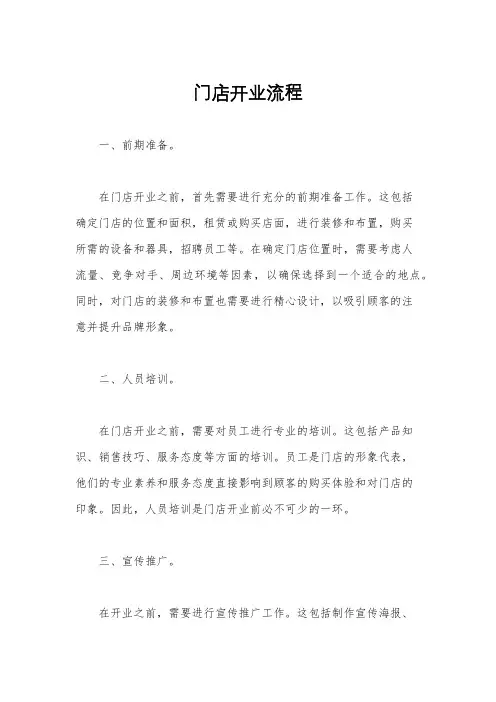 门店开业流程

一、前期准备。

在门店开业之前，首先需要进行充分的前期准备工作。这包括确定门店的位置和面积，租赁或购买店面，进行装修和布置，购买所需的设备和器具，招聘员工等。在确定门店位置时，需要考虑人流量、竞争对手、周边环境等因素，以确保选择到一个适合的地点。同时，对门店的装修和布置也需要进行精心设计，以吸引顾客的注意并提升品牌形象。

二、人员培训。

在门店开业之前，需要对员工进行专业的培训。这包括产品知识、销售技巧、服务态度等方面的培训。员工是门店的形象代表，他们的专业素养和服务态度直接影响到顾客的购买体验和对门店的印象。因此，人员培训是门店开业前必不可少的一环。

三、宣传推广。

在开业之前，需要进行宣传推广工作。这包括制作宣传海报、